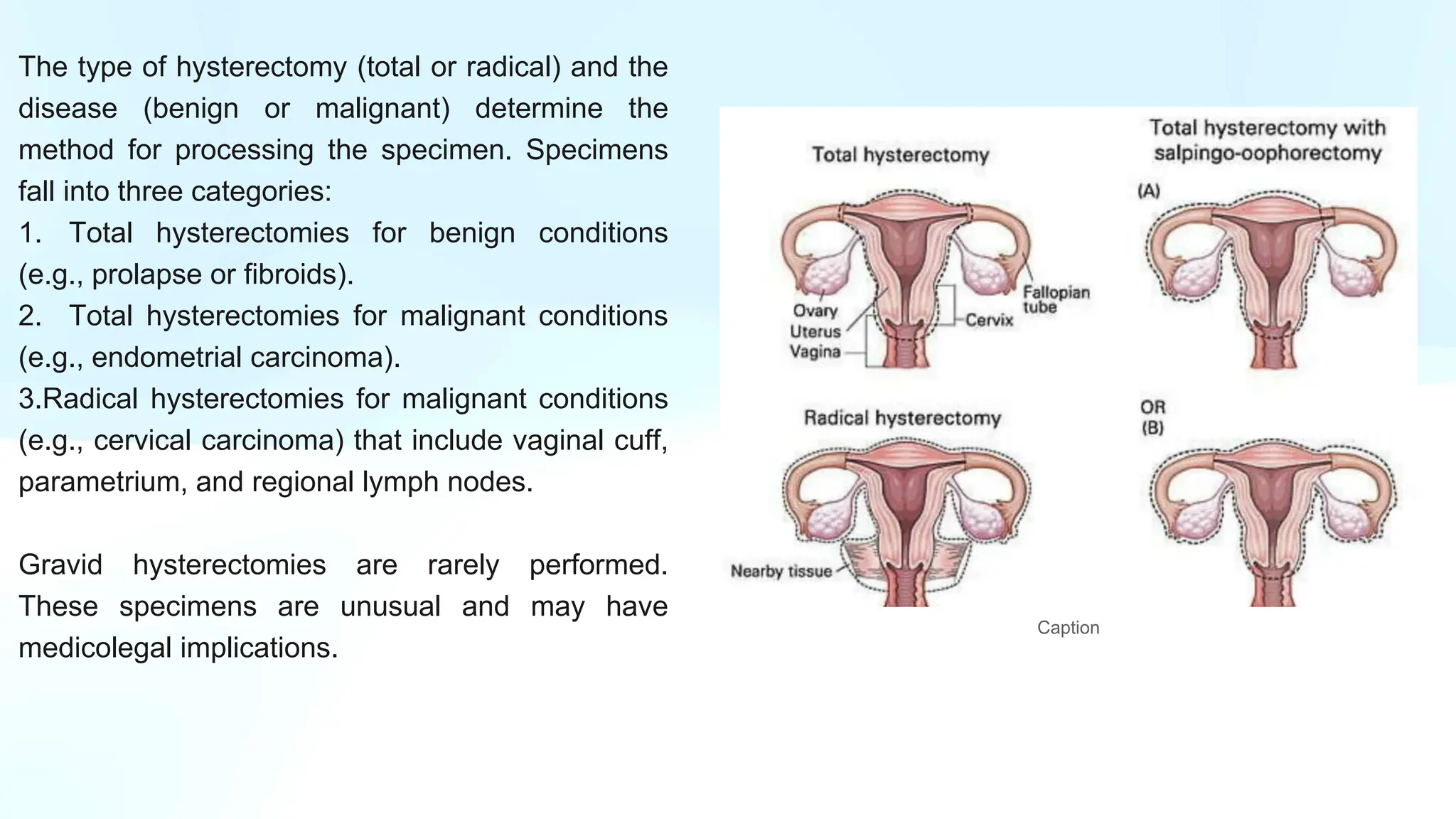 The type of hysterectomy (total or radical) and the disease (benign or malignant) determine the method for processing the specimen. Specimens fall into three categories:

1. Total hysterectomies for benign conditions (e.g., prolapse or fibroids).

2. Total hysterectomies for malignant conditions (e.g., endometrial carcinoma).

3.Radical hysterectomies for malignant conditions (e.g., cervical carcinoma) that include vaginal cuff, parametrium, and regional lymph nodes.

Gravid hysterectomies are rarely performed. These specimens are unusual and may have medicolegal implications.

Total hysterectomy

Ovary
Uterus
Vagina
Cervix
Fallopian tube

Total hysterectomy with salpingo-oophorectomy

(A)

Radical hysterectomy

Nearby tissue

OR
(B)

Caption